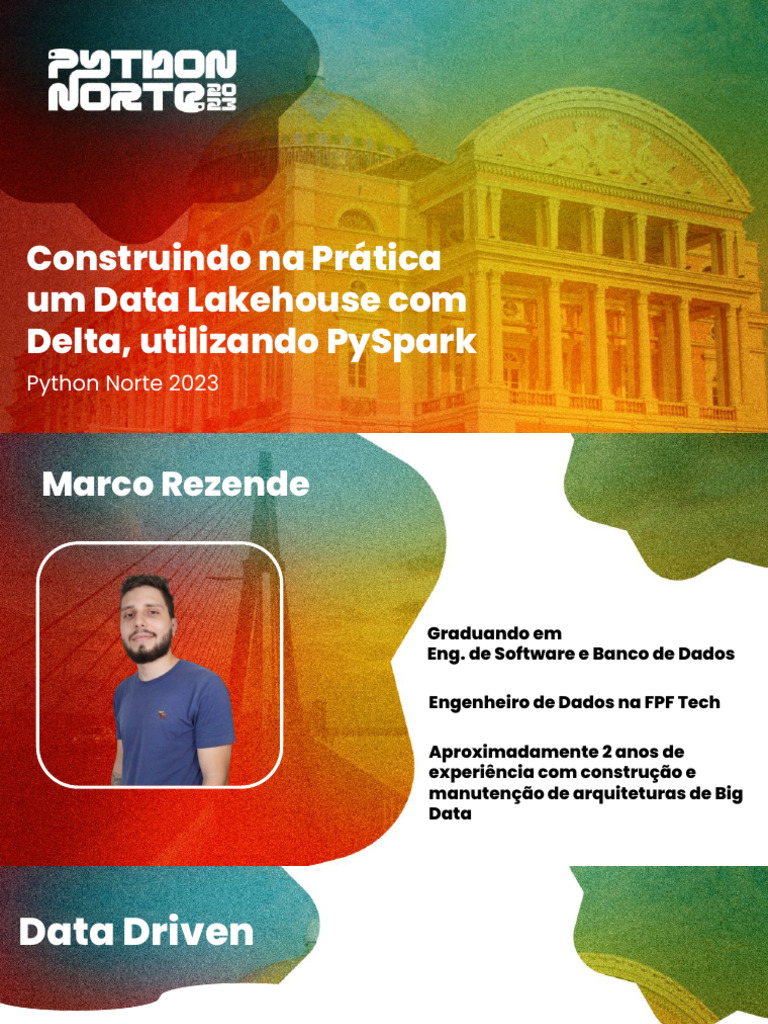 PYTHON NORTE 2023

Construindo na Prática um Data Lakehouse com Delta, utilizando PySpark

Python Norte 2023

Marco Rezende

Graduando em
Eng. de Software e Banco de Dados

Engenheiro de Dados na FPF Tech

Aproximadamente 2 anos de experiência com construção e manutenção de arquiteturas de Big Data

Data Driven